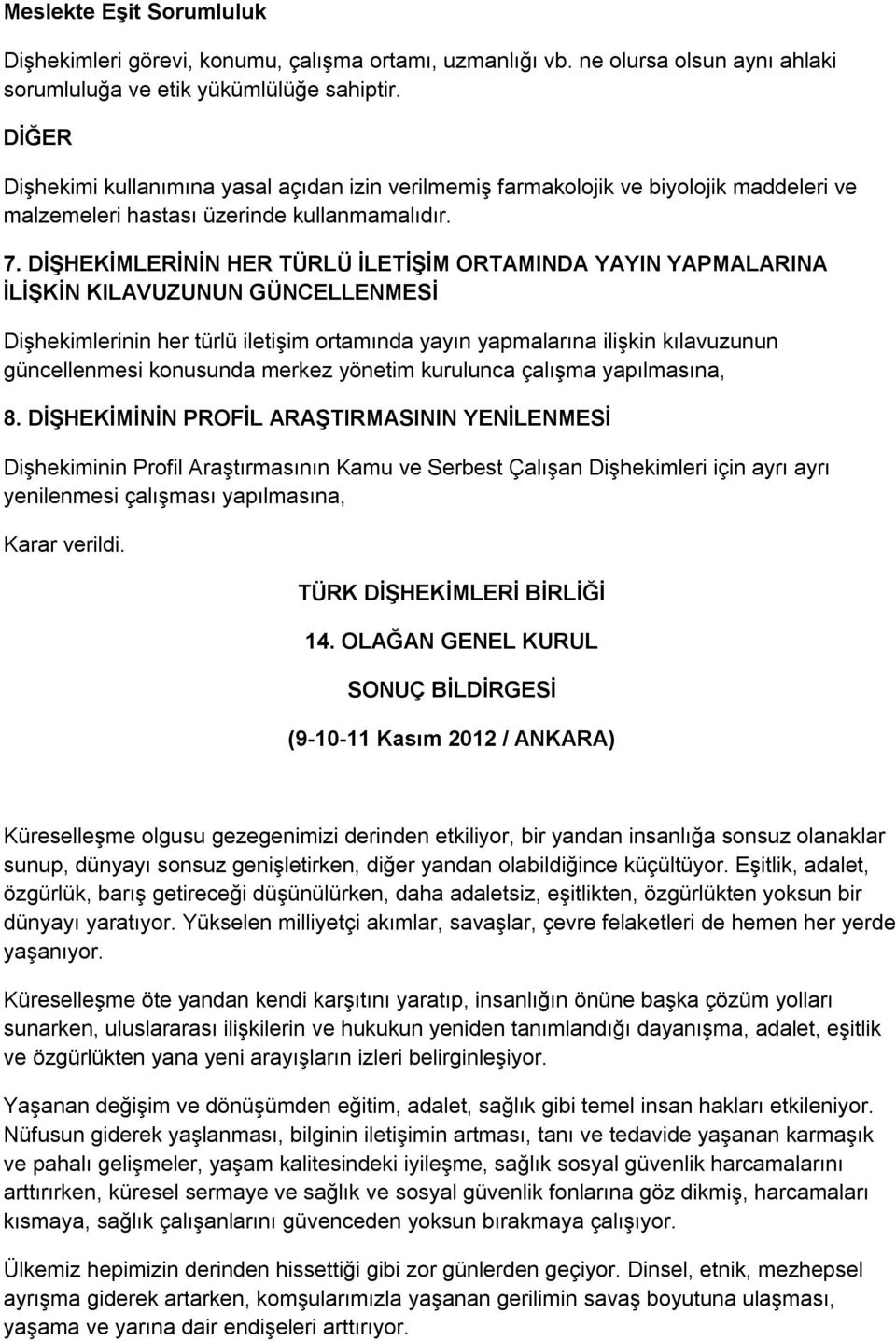 Meslekte Eşit Sorumluluk

Dişhekimleri görevi, konumu, çalışma ortamı, uzmanlığı vb. ne olursa olsun aynı ahlaki sorumluluğa ve etik yükümlülüğe sahiptir.

DİĞER

Dişhekimi kullanımına yasal açıdan izin verilmemiş farmakolojik ve biyolojik maddeleri ve malzemeleri hastası üzerinde kullanmamalıdır.

7. DİŞHEKİMLERİNİN HER TÜRLÜ İLETİŞİM ORTAMINDA YAYIN YAPMALARINA İLİŞKİN KILAVUZUNUN GÜNCELLENMESİ

Dişhekimlerinin her türlü iletişim ortamında yayın yapmalarına ilişkin kılavuzunun güncellenmesi konusunda merkez yönetim kurulunca çalışma yapılmasına,

8. DİŞHEKİMİNİN PROFİL ARAŞTIRMASININ YENİLENMESİ

Dişhekiminin Profil Araştırmasının Kamu ve Serbest Çalışan Dişhekimleri için ayrı ayrı yenilenmesi çalışması yapılmasına,

Karar verildi.

TÜRK DİŞHEKİMLERİ BİRLİĞİ

14. OLAĞAN GENEL KURUL

SONUÇ BİLDİRGESİ

(9-10-11 Kasım 2012 / ANKARA)

Küreselleşme olgusu gezegenimizi derinden etkiliyor, bir yandan insanlığa sonsuz olanaklar sunup, dünyayı sonsuz genişletirken, diğer yandan olabildiğince küçültüyor. Eşitlik, adalet, özgürlük, barış getireceği düşünülürken, daha adaletsiz, eşitlikten, özgürlükten yoksun bir dünyayı yaratıyor. Yükselen milliyetçi akımlar, savaşlar, çevre felaketleri de hemen her yerde yaşanıyor.

Küreselleşme öte yandan kendi karşıtını yaratıp, insanlığın önüne başka çözüm yolları sunarken, uluslararası ilişkilerin ve hukukun yeniden tanımlandığı dayanışma, adalet, eşitlik ve özgürlükten yana yeni arayışların izleri belirginleşiyor.

Yaşanan değişim ve dönüşümden eğitim, adalet, sağlık gibi temel insan hakları etkileniyor. Nüfusun giderek yaşlanması, bilginin iletişimin artması, tanı ve tedavide yaşanan karmaşık ve pahalı gelişmeler, yaşam kalitesindeki iyileşme, sağlık sosyal güvenlik harcamalarını arttırırken, küresel sermaye ve sağlık ve sosyal güvenlik fonlarına göz dikmiş, harcamaları kısmaya, sağlık çalışanlarını güvenceden yoksun bırakmaya çalışıyor.

Ülkemiz hepimizin derinden hissettiği gibi zor günlerden geçiyor. Dinsel, etnik, mezhepsel ayrışma giderek artarken, komşularımızla yaşanan gerilimin savaş boyutuna ulaşması, yaşama ve yarına dair endişeleri arttırıyor.